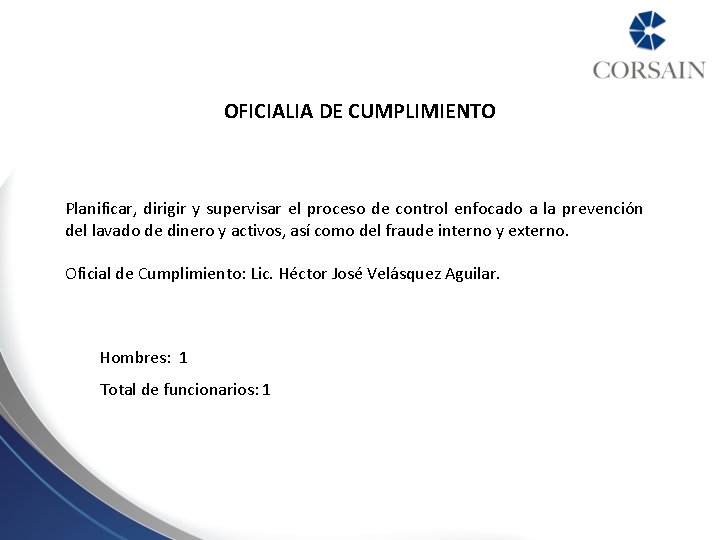 CORSAIN

OFICIALIA DE CUMPLIMIENTO

Planificar, dirigir y supervisar el proceso de control enfocado a la prevención del lavado de dinero y activos, así como del fraude interno y externo.

Oficial de Cumplimiento: Lic. Héctor José Velásquez Aguilar.

Hombres: 1

Total de funcionarios: 1